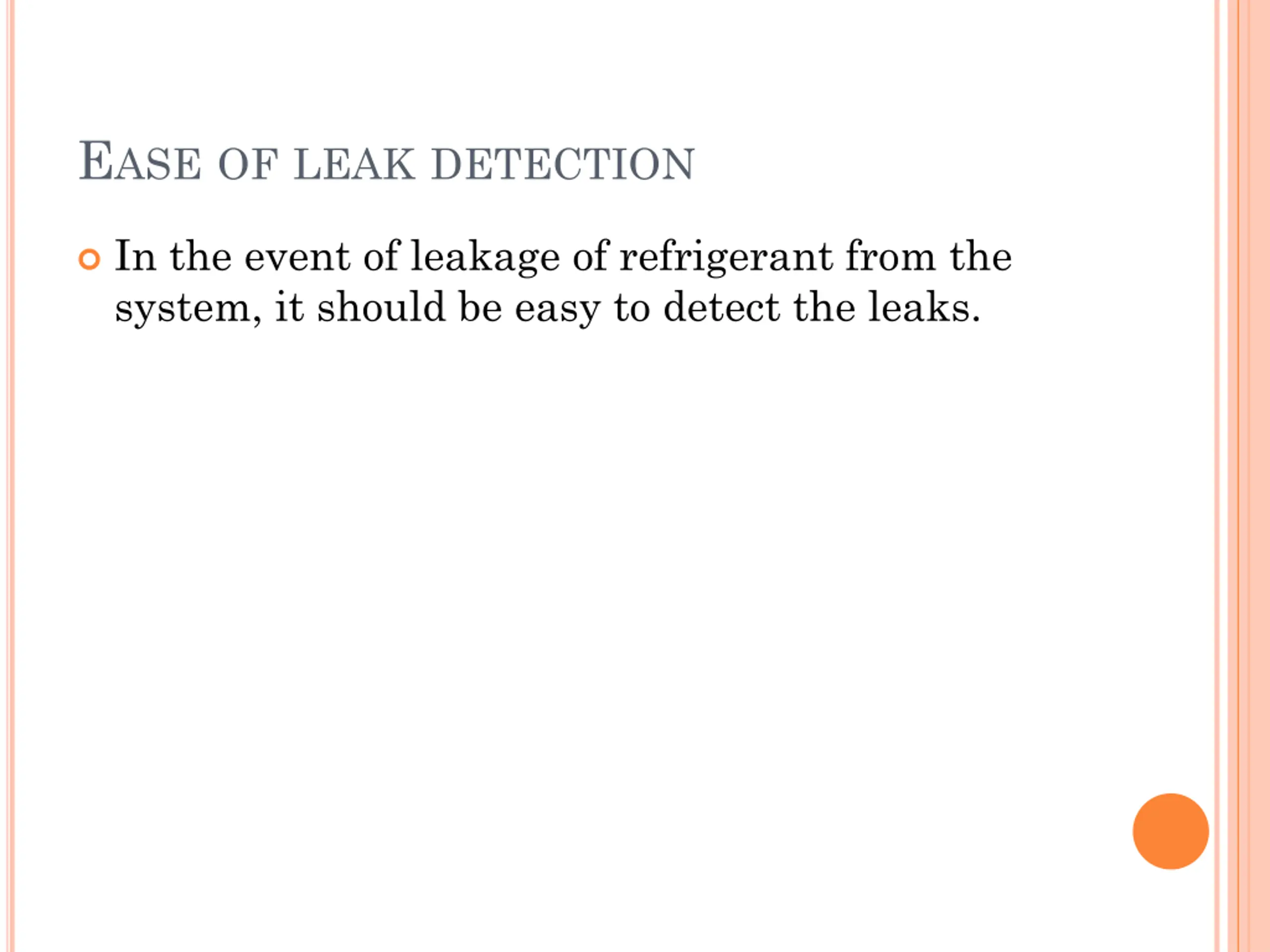 EASE OF LEAK DETECTION

In the event of leakage of refrigerant from the system, it should be easy to detect the leaks.